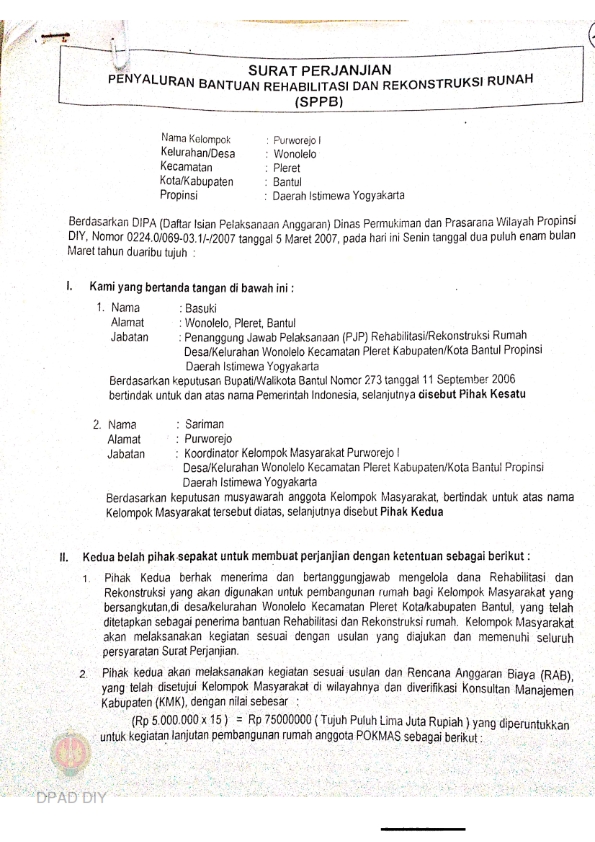 SURAT PERJANJIAN
PENYALURAN BANTUAN REHABILITASI DAN REKONSTRUKSI RUNAH
(SPPB)

Nama Kelompok : Purworejo I
Kelurahan/Desa : Wonolelo
Kecamatan : Pleret
Kota/Kabupaten : Bantul
Propinsi : Daerah Istimewa Yogyakarta

Berdasarkan DIPA (Daftar Isian Pelaksanaan Anggaran) Dinas Permukiman dan Prasarana Wilayah Propinsi DIY, Nomor 0224.0/069-03.1/-/2007 tanggal 5 Maret 2007, pada hari ini Senin tanggal dua puluh enam bulan Maret tahun duaribu tujuh :

I. Kami yang bertanda tangan di bawah ini :

1. Nama : Basuki
Alamat : Wonolelo, Pleret, Bantul
Jabatan : Penanggung Jawab Pelaksanaan (PJP) Rehabilitasi/Rekonstruksi Rumah Desa/Kelurahan Wonolelo Kecamatan Pleret Kabupaten/Kota Bantul Propinsi Daerah Istimewa Yogyakarta
Berdasarkan keputusan Bupati/Walikota Bantul Nomor 273 tanggal 11 September 2006 bertindak untuk dan atas nama Pemerintah Indonesia, selanjutnya disebut Pihak Kesatu

2. Nama : Sariman
Alamat : Purworejo
Jabatan : Koordinator Kelompok Masyarakat Purworejo I Desa/Kelurahan Wonolelo Kecamatan Pleret Kabupaten/Kota Bantul Propinsi Daerah Istimewa Yogyakarta
Berdasarkan keputusan musyawarah anggota Kelompok Masyarakat, bertindak untuk atas nama Kelompok Masyarakat tersebut diatas, selanjutnya disebut Pihak Kedua

II. Kedua belah pihak sepakat untuk membuat perjanjian dengan ketentuan sebagai berikut :

1. Pihak Kedua berhak menerima dan bertanggungjawab mengelola dana Rehabilitasi dan Rekonstruksi yang akan digunakan untuk pembangunan rumah bagi Kelompok Masyarakat yang bersangkutan,di desa/kelurahan Wonolelo Kecamatan Pleret Kota/kabupaten Bantul, yang telah ditetapkan sebagai penerima bantuan Rehabilitasi dan Rekonstruksi rumah. Kelompok Masyarakat akan melaksanakan kegiatan sesuai dengan usulan yang diajukan dan memenuhi seluruh persyaratan Surat Perjanjian.

2. Pihak kedua akan melaksanakan kegiatan sesuai usulan dan Rencana Anggaran Biaya (RAB), yang telah disetujui Kelompok Masyarakat di wilayahnya dan diverifikasi Konsultan Manajemen Kabupaten (KMK), dengan nilai sebesar :
(Rp 5.000.000 x 15 ) = Rp 75000000 ( Tujuh Puluh Lima Juta Rupiah ) yang diperuntukkan untuk kegiatan lanjutan pembangunan rumah anggota POKMAS sebagai berikut :

DPAD DIY